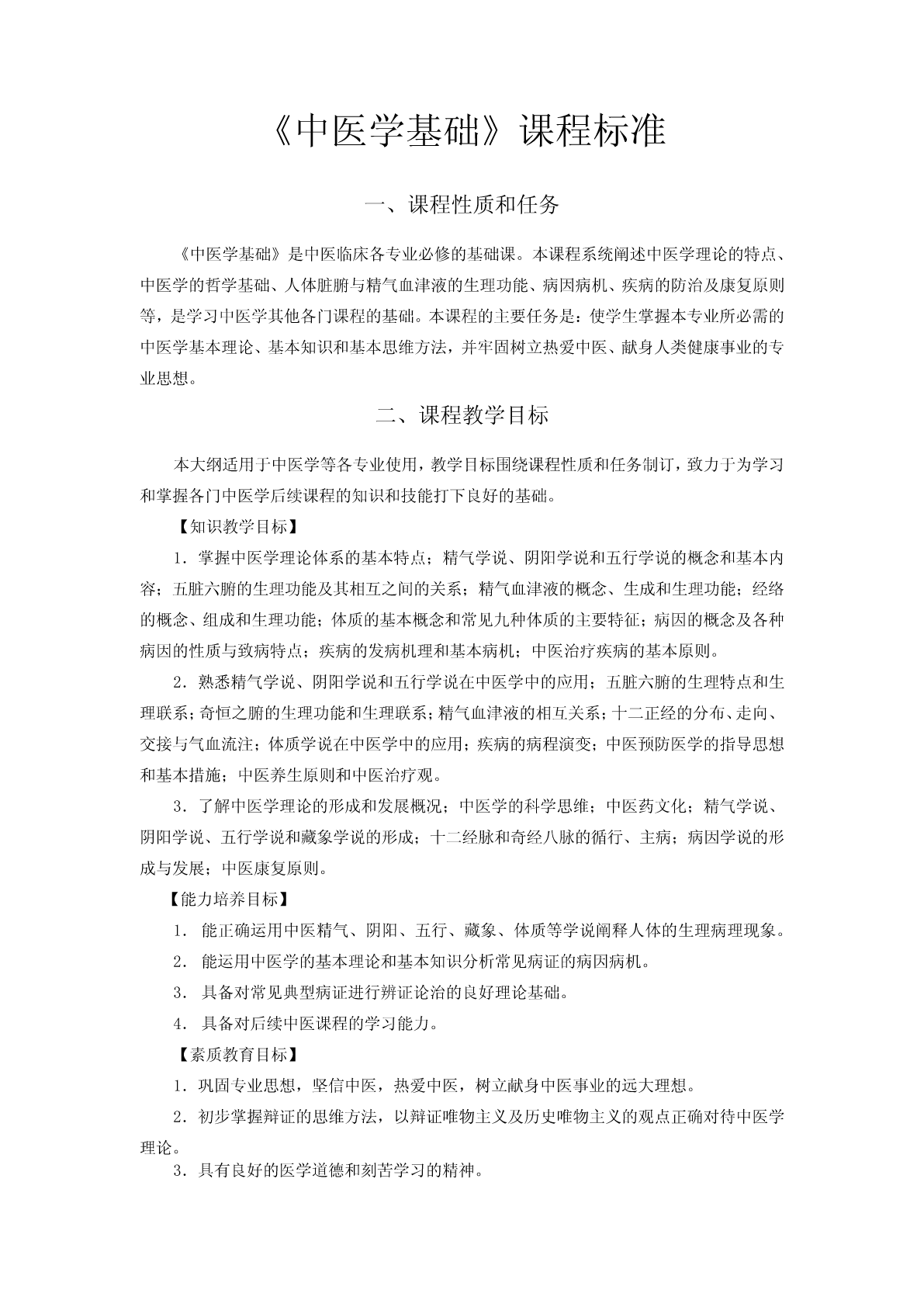 《中医学基础》课程标准

一、课程性质和任务

《中医学基础》是中医临床各专业必修的基础课。本课程系统阐述中医学理论的特点、中医学的哲学基础、人体脏腑与精气血津液的生理功能、病因病机、疾病的防治及康复原则等，是学习中医学其他各门课程的基础。本课程的主要任务是：使学生掌握本专业所必需的中医学基本理论、基本知识和基本思维方法，并牢固树立热爱中医、献身人类健康事业的专业思想。

二、课程教学目标

本大纲适用于中医学等各专业使用，教学目标围绕课程性质和任务制订，致力于为学习和掌握各门中医学后续课程的知识和技能打下良好的基础。

【知识教学目标】

1．掌握中医学理论体系的基本特点；精气学说、阴阳学说和五行学说的概念和基本内容；五脏六腑的生理功能及其相互之间的关系；精气血津液的概念、生成和生理功能；经络的概念、组成和生理功能；体质的基本概念和常见九种体质的主要特征；病因的概念及各种病因的性质与致病特点；疾病的发病机理和基本病机；中医治疗疾病的基本原则。

2．熟悉精气学说、阴阳学说和五行学说在中医学中的应用；五脏六腑的生理特点和生理联系；奇恒之腑的生理功能和生理联系；精气血津液的相互关系；十二正经的分布、走向、交接与气血流注；体质学说在中医学中的应用；疾病的病程演变；中医预防医学的指导思想和基本措施；中医养生原则和中医治疗观。

3．了解中医学理论的形成和发展概况；中医学的科学思维；中医药文化；精气学说、阴阳学说、五行学说和藏象学说的形成；十二经脉和奇经八脉的循行、主病；病因学说的形成与发展；中医康复原则。

【能力培养目标】

1． 能正确运用中医精气、阴阳、五行、藏象、体质等学说阐释人体的生理病理现象。

2． 能运用中医学的基本理论和基本知识分析常见病证的病因病机。

3． 具备对常见典型病证进行辨证论治的良好理论基础。

4． 具备对后续中医课程的学习能力。

【素质教育目标】

1．巩固专业思想，坚信中医，热爱中医，树立献身中医事业的远大理想。

2．初步掌握辩证的思维方法，以辩证唯物主义及历史唯物主义的观点正确对待中医学理论。

3．具有良好的医学道德和刻苦学习的精神。